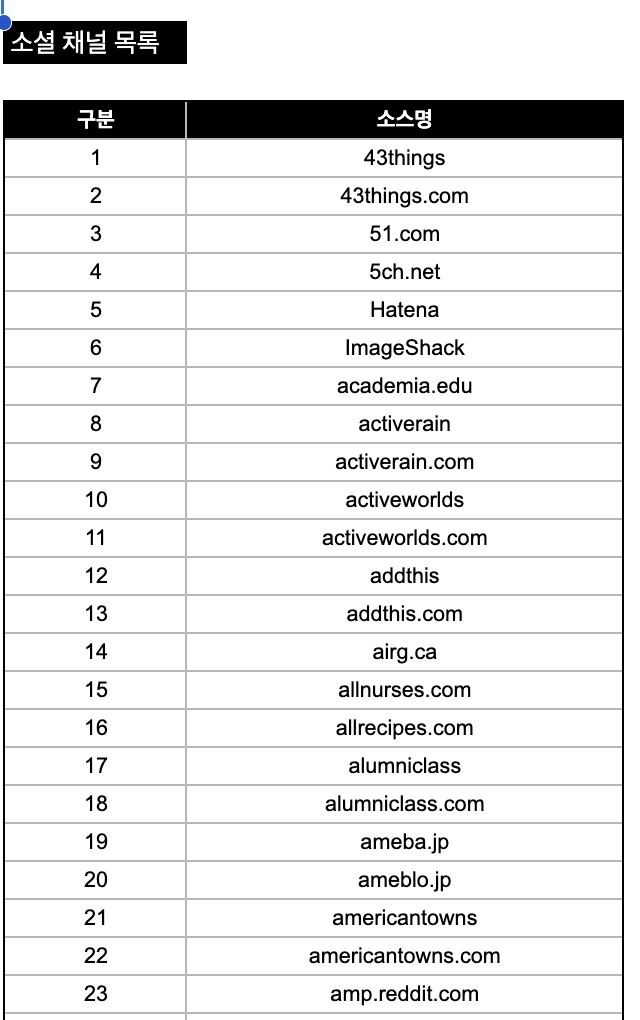 소셜 채널 목록

| 구분 | 소스명 |
|---|---|
| 1 | 43things |
| 2 | 43things.com |
| 3 | 51.com |
| 4 | 5ch.net |
| 5 | Hatena |
| 6 | ImageShack |
| 7 | academia.edu |
| 8 | activerain |
| 9 | activerain.com |
| 10 | activeworlds |
| 11 | activeworlds.com |
| 12 | addthis |
| 13 | addthis.com |
| 14 | airg.ca |
| 15 | allnurses.com |
| 16 | allrecipes.com |
| 17 | alumniclass |
| 18 | alumniclass.com |
| 19 | ameba.jp |
| 20 | ameblo.jp |
| 21 | americantowns |
| 22 | americantowns.com |
| 23 | amp.reddit.com |